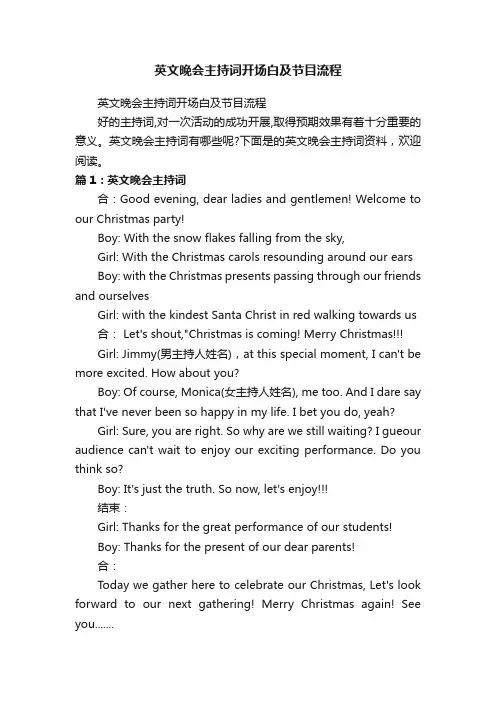 英文晚会主持词开场白及节目流程

英文晚会主持词开场白及节目流程

好的主持词,对一次活动的成功开展,取得预期效果有着十分重要的意义。英文晚会主持词有哪些呢?下面是的英文晚会主持词资料，欢迎阅读。

篇1：英文晚会主持词

合：Good evening, dear ladies and gentlemen! Welcome to our Christmas party!

Boy: With the snow flakes falling from the sky,

Girl: With the Christmas carols resounding around our ears

Boy: with the Christmas presents passing through our friends and ourselves

Girl: with the kindest Santa Christ in red walking towards us

合： Let's shout,"Christmas is coming! Merry Christmas!!!

Girl: Jimmy(男主持人姓名)，at this special moment, I can't be more excited. How about you?

Boy: Of course, Monica(女主持人姓名), me too. And I dare say that I've never been so happy in my life. I bet you do, yeah?

Girl: Sure, you are right. So why are we still waiting? I gueour audience can't wait to enjoy our exciting performance. Do you think so?

Boy: It's just the truth. So now, let's enjoy!!!

结束：

Girl: Thanks for the great performance of our students!

Boy: Thanks for the present of our dear parents!

合：

Today we gather here to celebrate our Christmas, Let's look forward to our next gathering! Merry Christmas again! See you.......